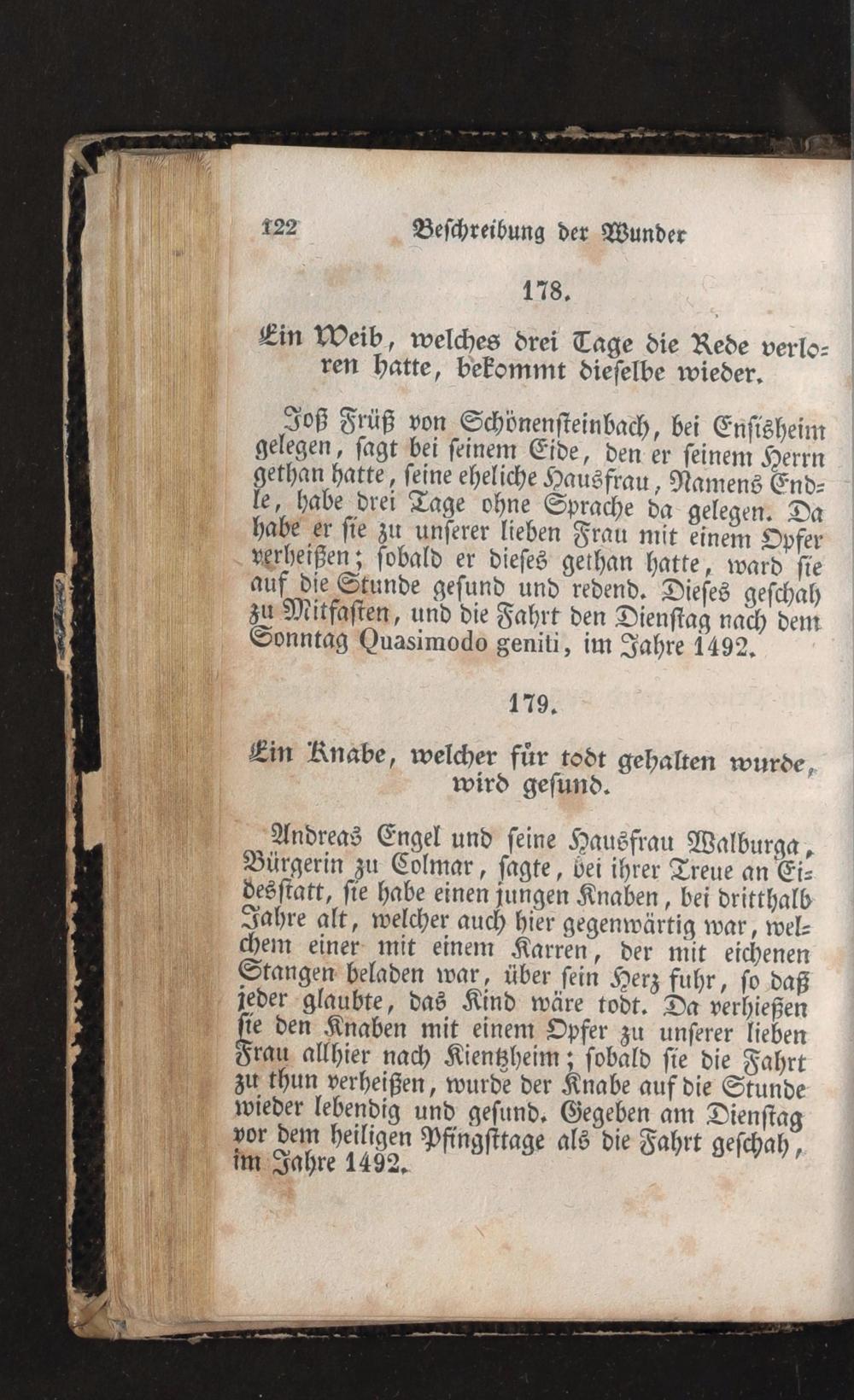 122 Beschreibung der Wunder

178.

Ein Weib, welches drei Tage die Rede verloren hatte, bekommt dieselbe wieder.

Joß Früß von Schönensteinbach, bei Ensisheim gelegen, sagt bei seinem Eide, den er seinem Herrn gethan hatte, seine eheliche Hausfrau, Namens Endle, habe drei Tage ohne Sprache da gelegen. Da habe er sie zu unserer lieben Frau mit einem Opfer verheißen; sobald er dieses gethan hatte, ward sie auf die Stunde gesund und redend. Dieses geschah zu Mitfasten, und die Fahrt den Dienstag nach dem Sonntag Quasimodo geniti, im Jahre 1492.

179.

Ein Knabe, welcher für todt gehalten wurde, wird gesund.

Andreas Engel und seine Hausfrau Walburga, Bürgerin zu Colmar, sagte, bei ihrer Treue an Eidesstatt, sie habe einen jungen Knaben, bei dritthalb Jahre alt, welcher auch hier gegenwärtig war, welchem einer mit einem Karren, der mit eichenen Stangen beladen war, über sein Herz fuhr, so daß jeder glaubte, das Kind wäre todt. Da verhießen sie den Knaben mit einem Opfer zu unserer lieben Frau allhier nach Kientzheim; sobald sie die Fahrt zu thun verheißen, wurde der Knabe auf die Stunde wieder lebendig und gesund. Gegeben am Dienstag vor dem heiligen Pfingsttage als die Fahrt geschah, im Jahre 1492.